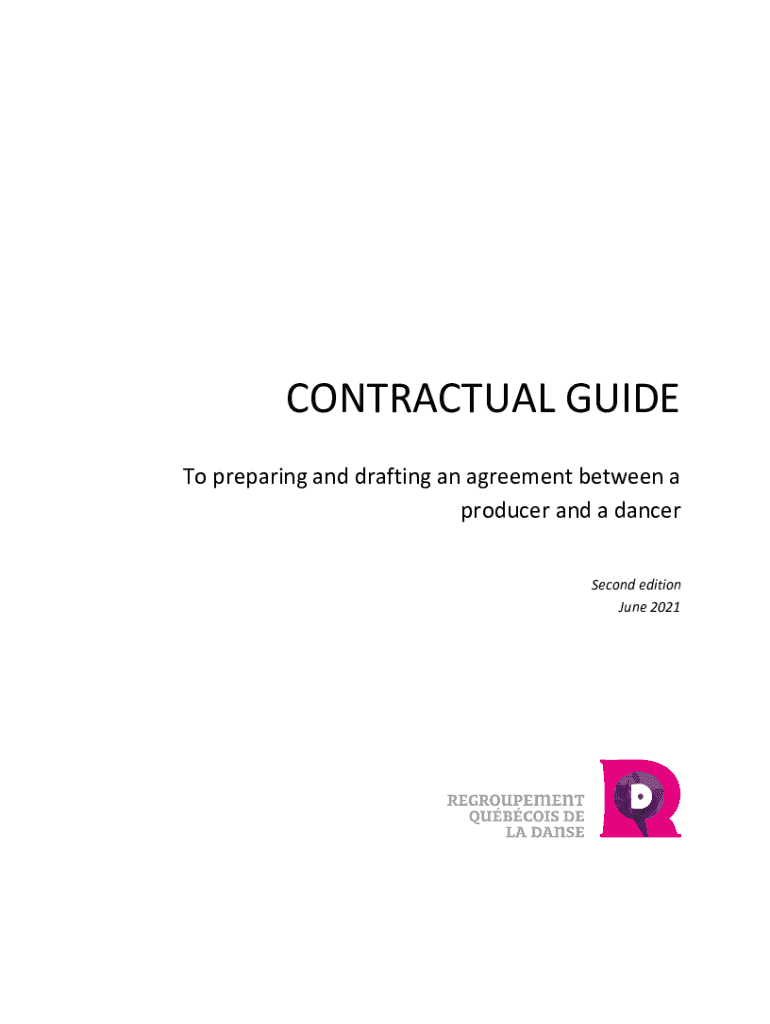 CONTRACTUAL GUIDE

To preparing and drafting an agreement between a producer and a dancer

Second edition
June 2021

REGROUPEMENT
QUÉBÉCOIS DE
LA DANSE